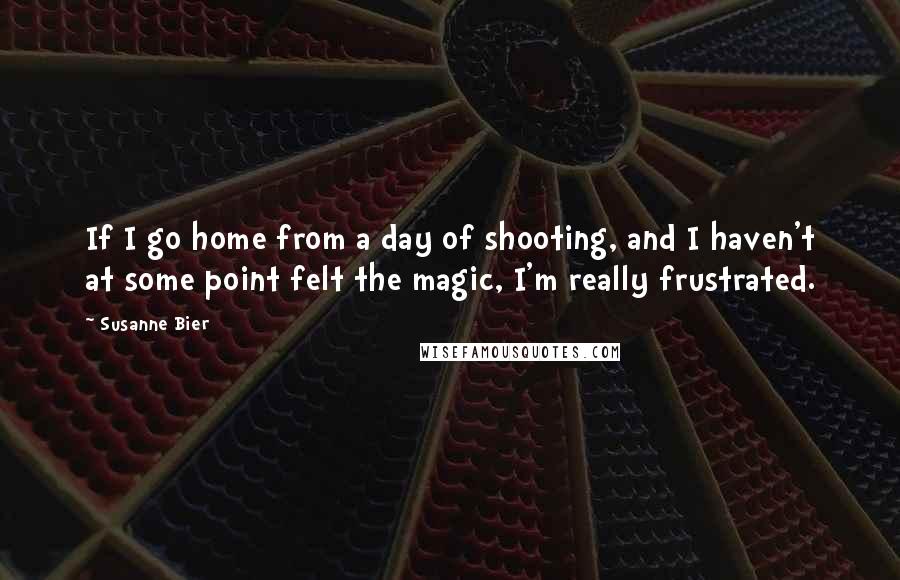 If I go home from a day of shooting, and I haven't at some point felt the magic, I'm really frustrated.

~ Susanne Bier

WISEFAMOUSQUOTES.COM